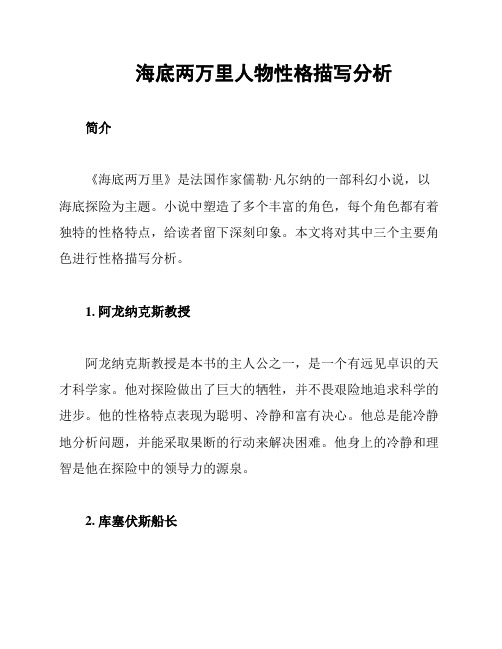 海底两万里人物性格描写分析

简介

《海底两万里》是法国作家儒勒·凡尔纳的一部科幻小说，以海底探险为主题。小说中塑造了多个丰富的角色，每个角色都有着独特的性格特点，给读者留下深刻印象。本文将对其中三个主要角色进行性格描写分析。

1. 阿龙纳克斯教授

阿龙纳克斯教授是本书的主人公之一，是一个有远见卓识的天才科学家。他对探险做出了巨大的牺牲，并不畏艰险地追求科学的进步。他的性格特点表现为聪明、冷静和富有决心。他总是能冷静地分析问题，并能采取果断的行动来解决困难。他身上的冷静和理智是他在探险中的领导力的源泉。

2. 库塞伏斯船长